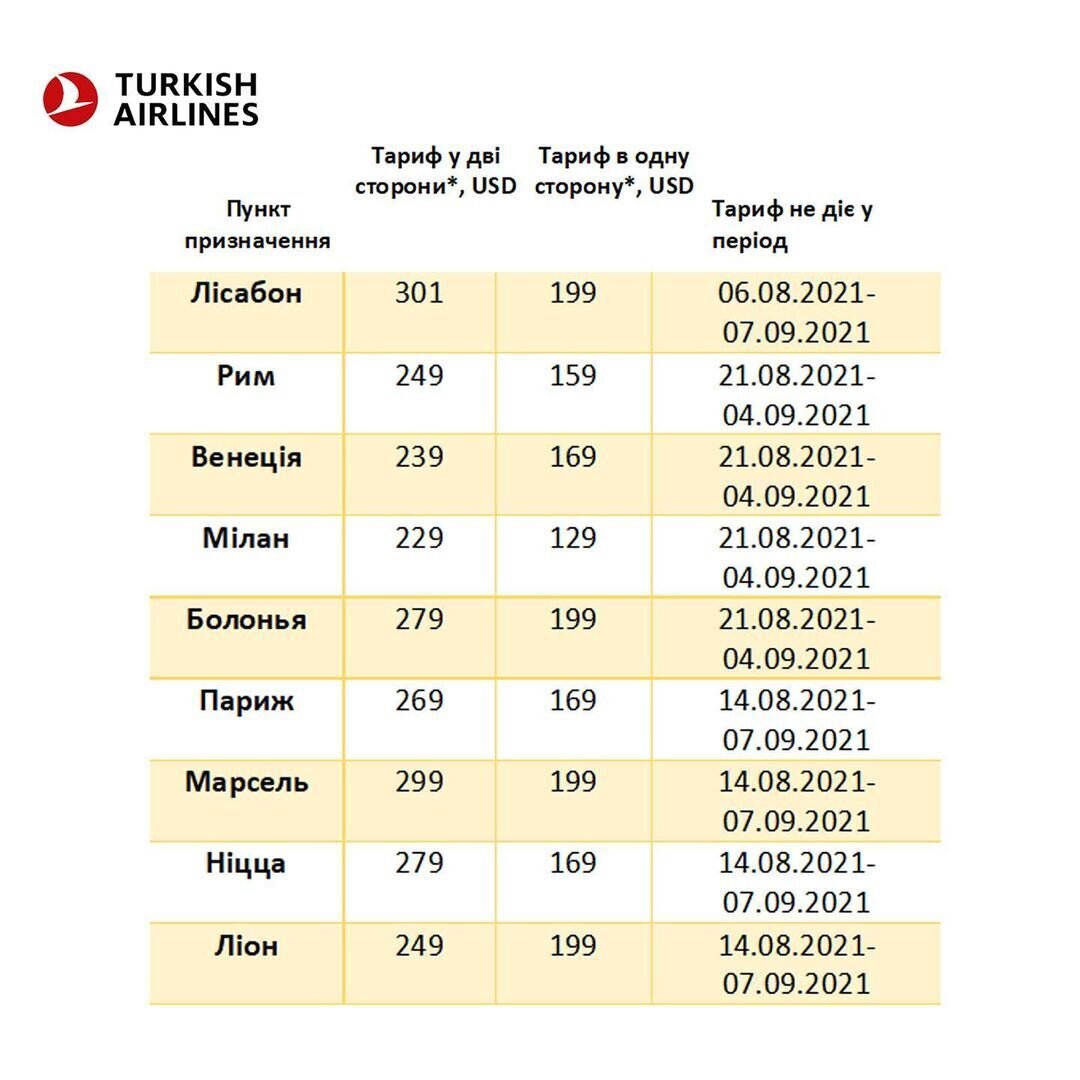 TURKISH
AIRLINES

| Пункт призначення | Тариф у дві сторони*, USD | Тариф в одну сторону*, USD | Тариф не діє у період |
|---|---|---|---|
| Лісабон | 301 | 199 | 06.08.2021-07.09.2021 |
| Рим | 249 | 159 | 21.08.2021-04.09.2021 |
| Венеція | 239 | 169 | 21.08.2021-04.09.2021 |
| Мілан | 229 | 129 | 21.08.2021-04.09.2021 |
| Болонья | 279 | 199 | 21.08.2021-04.09.2021 |
| Париж | 269 | 169 | 14.08.2021-07.09.2021 |
| Марсель | 299 | 199 | 14.08.2021-07.09.2021 |
| Ніцца | 279 | 169 | 14.08.2021-07.09.2021 |
| Ліон | 249 | 199 | 14.08.2021-07.09.2021 |